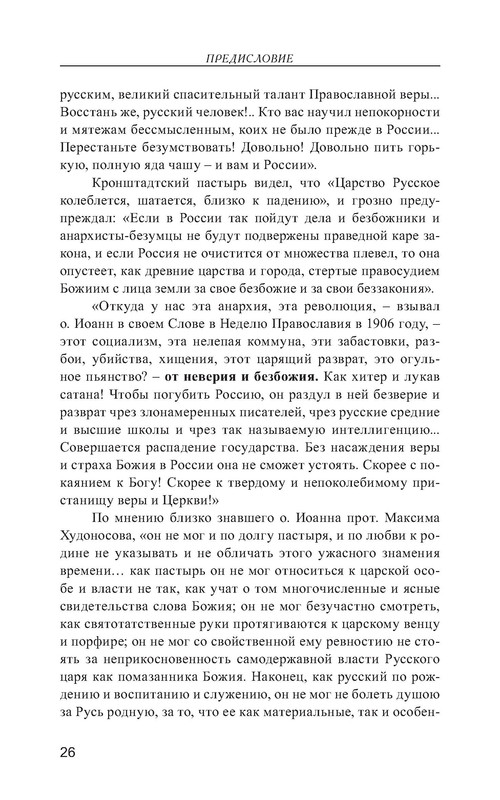 ПРЕДИСЛОВИЕ

русским, великий спасительный талант Православной веры... Восстань же, русский человек!.. Кто вас научил непокорности и мятежам бессмысленным, коих не было прежде в России... Перестаньте безумствовать! Довольно! Довольно пить горькую, полную яда чашу – и вам и России».

Кронштадтский пастырь видел, что «Царство Русское колеблется, шатается, близко к падению», и грозно предупреждал: «Если в России так пойдут дела и безбожники и анархисты-безумцы не будут подвержены праведной каре закона, и если Россия не очистится от множества плевел, то она опустеет, как древние царства и города, стертые правосудием Божиим с лица земли за свое безбожие и за свои беззакония».

«Откуда у нас эта анархия, эта революция, – взывал о. Иоанн в своем Слове в Неделю Православия в 1906 году, – этот социализм, эта нелепая коммуна, эти забастовки, разбои, убийства, хищения, этот царящий разврат, это огульное пьянство? – от неверия и безбожия. Как хитер и лукав сатана! Чтобы погубить Россию, он раздул в ней безверие и разврат чрез злонамеренных писателей, чрез русские средние и высшие школы и чрез так называемую интеллигенцию... Совершается распадение государства. Без насаждения веры и страха Божия в России она не сможет устоять. Скорее с покаянием к Богу! Скорее к твердому и непоколебимому пристанищу веры и Церкви!»

По мнению близко знавшего о. Иоанна прот. Максима Худоносова, «он не мог и по долгу пастыря, и по любви к родине не указывать и не обличать этого ужасного знамения времени… как пастырь он не мог относиться к царской особе и власти не так, как учат о том многочисленные и ясные свидетельства слова Божия; он не мог безучастно смотреть, как святотатственные руки протягиваются к царскому венцу и порфире; он не мог со свойственной ему ревностию не стоять за неприкосновенность самодержавной власти Русского царя как помазанника Божия. Наконец, как русский по рождению и воспитанию и служению, он не мог не болеть душою за Русь родную, за то, что ее как материальные, так и особен-

26